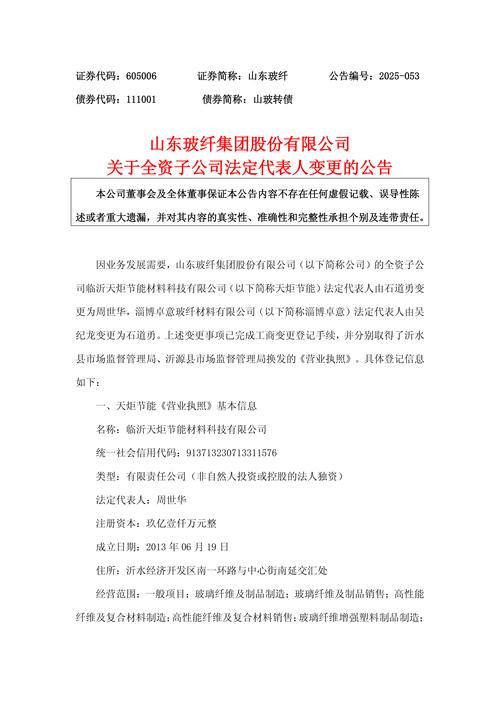 证券代码：605006　　证券简称：山东玻纤　　公告编号：2025-053

债券代码：111001　　债券简称：山玻转债

山东玻纤集团股份有限公司
关于全资子公司法定代表人变更的公告

本公司董事会及全体董事保证本公告内容不存在任何虚假记载、误导性陈述或者重大遗漏，并对其内容的真实性、准确性和完整性承担个别及连带责任。

因业务发展需要，山东玻纤集团股份有限公司（以下简称公司）的全资子公司临沂天炬节能材料科技有限公司（以下简称天炬节能）法定代表人由石道勇变更为周世华，淄博卓意玻纤材料有限公司（以下简称淄博卓意）法定代表人由吴纪龙变更为石道勇。上述变更事项已完成工商变更登记手续，并分别取得了沂水县市场监督管理局、沂源县市场监督管理局换发的《营业执照》。具体登记信息如下：

一、天炬节能《营业执照》基本信息

名称：临沂天炬节能材料科技有限公司

统一社会信用代码：913713230713311576

类型：有限责任公司（非自然人投资或控股的法人独资）

法定代表人：周世华

注册资本：玖亿壹仟万元整

成立日期：2013 年 06 月 19 日

住所：沂水经济开发区南一环路与中心街南延交汇处

经营范围：一般项目：玻璃纤维及制品制造；玻璃纤维及制品销售；高性能纤维及复合材料制造；高性能纤维及复合材料销售；玻璃纤维增强塑料制品制造；